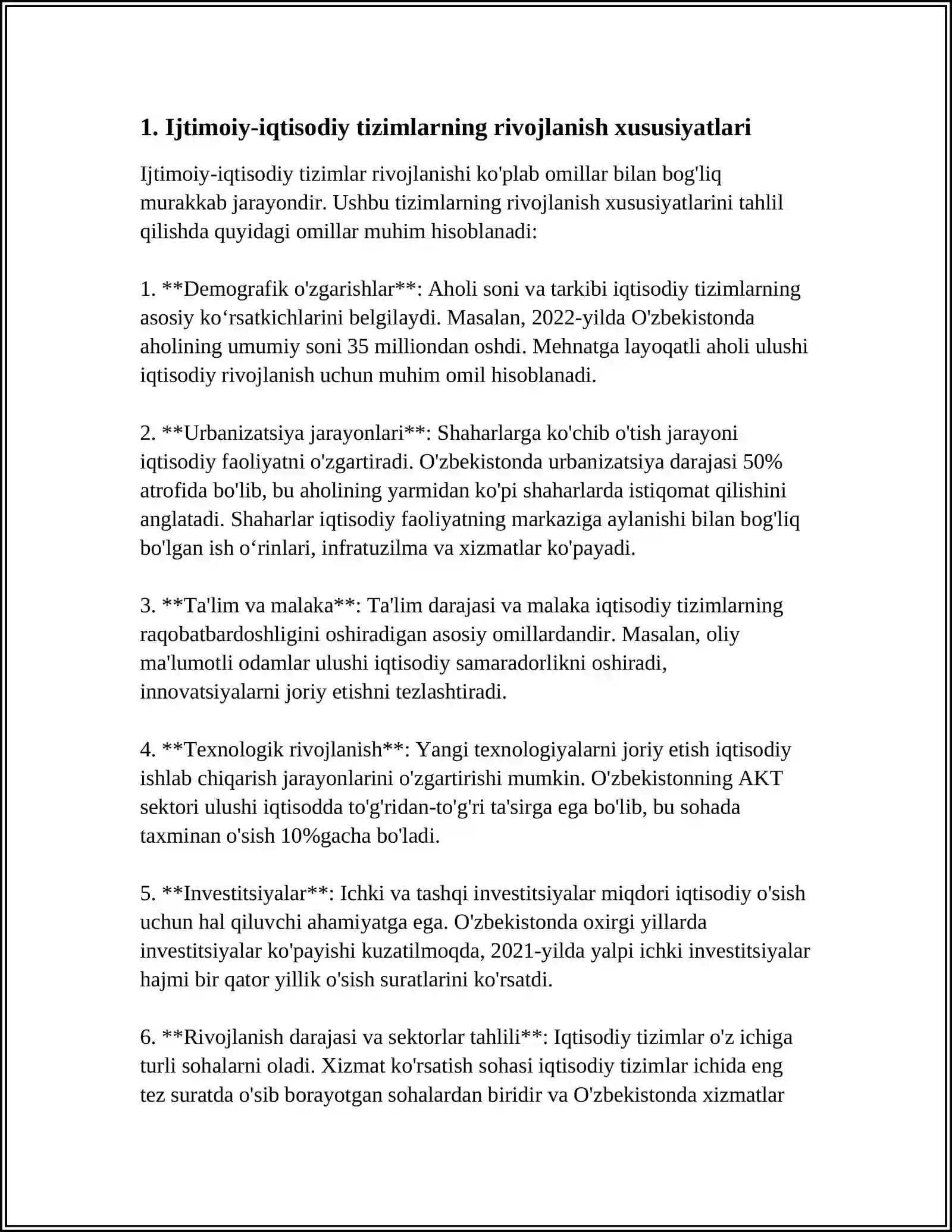 1. Ijtimoiy-iqtisodiy tizimlarning rivojlanish xususiyatlari

Ijtimoiy-iqtisodiy tizimlar rivojlanishi ko'plab omillar bilan bog'liq murakkab jarayondir. Ushbu tizimlarning rivojlanish xususiyatlarini tahlil qilishda quyidagi omillar muhim hisoblanadi:

1. **Demografik o'zgarishlar**: Aholi soni va tarkibi iqtisodiy tizimlarning asosiy ko'rsatkichlarini belgilaydi. Masalan, 2022-yilda O'zbekistonda aholining umumiy soni 35 milliondan oshdi. Mehnatga layoqatli aholi ulushi iqtisodiy rivojlanish uchun muhim omil hisoblanadi.

2. **Urbanizatsiya jarayonlari**: Shaharlarga ko'chib o'tish jarayoni iqtisodiy faoliyatni o'zgartiradi. O'zbekistonda urbanizatsiya darajasi 50% atrofida bo'lib, bu aholining yarmidan ko'pi shaharlarda istiqomat qilishini anglatadi. Shaharlar iqtisodiy faoliyatning markaziga aylanishi bilan bog'liq bo'lgan ish o'rinlari, infratuzilma va xizmatlar ko'payadi.

3. **Ta'lim va malaka**: Ta'lim darajasi va malaka iqtisodiy tizimlarning raqobatbardoshligini oshiradigan asosiy omillardandir. Masalan, oliy ma'lumotli odamlar ulushi iqtisodiy samaradorlikni oshiradi, innovatsiyalarni joriy etishni tezlashtiradi.

4. **Texnologik rivojlanish**: Yangi texnologiyalarni joriy etish iqtisodiy ishlab chiqarish jarayonlarini o'zgartirishi mumkin. O'zbekistonning AKT sektori ulushi iqtisodda to'g'ridan-to'g'ri ta'sirga ega bo'lib, bu sohada taxminan o'sish 10%gacha bo'ladi.

5. **Investitsiyalar**: Ichki va tashqi investitsiyalar miqdori iqtisodiy o'sish uchun hal qiluvchi ahamiyatga ega. O'zbekistonda oxirgi yillarda investitsiyalar ko'payishi kuzatilmoqda, 2021-yilda yalpi ichki investitsiyalar hajmi bir qator yillik o'sish suratlarini ko'rsatdi.

6. **Rivojlanish darajasi va sektorlar tahlili**: Iqtisodiy tizimlar o'z ichiga turli sohalarni oladi. Xizmat ko'rsatish sohasi iqtisodiy tizimlar ichida eng tez suratda o'sib borayotgan sohalardan biridir va O'zbekistonda xizmatlar